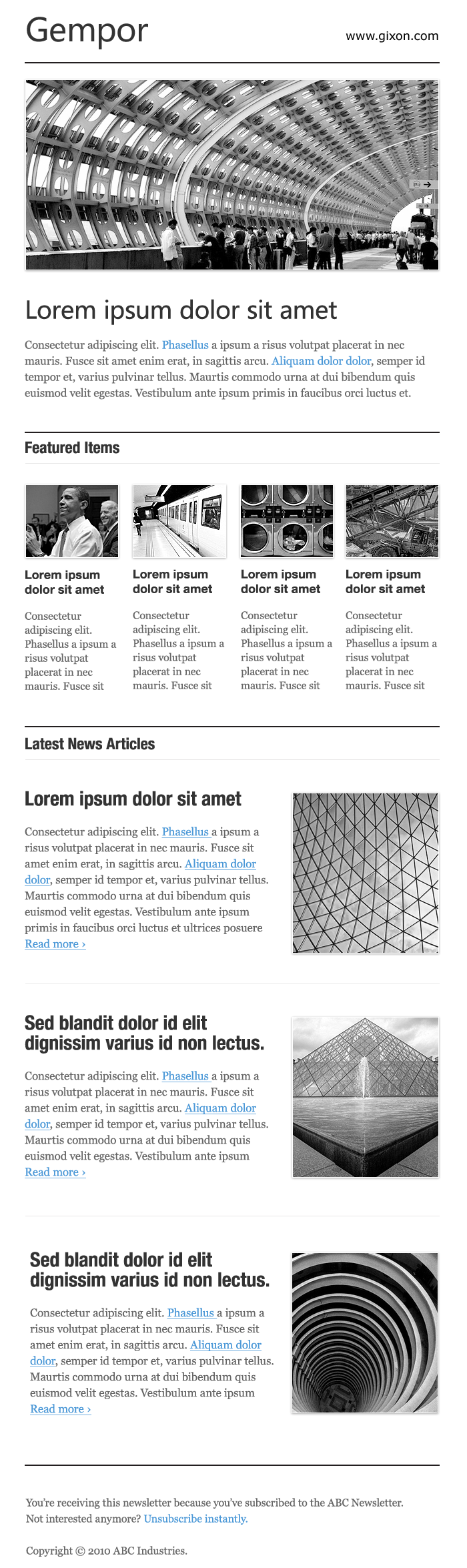 Gempor

www.gixon.com

Lorem ipsum dolor sit amet

Consectetur adipiscing elit. Phasellus a ipsum a risus volutpat placerat in nec mauris. Fusce sit amet enim erat, in sagittis arcu. Aliquam dolor dolor, semper id tempor et, varius pulvinar tellus. Maurtis commodo urna at dui bibendum quis euismod velit egestas. Vestibulum ante ipsum primis in faucibus orci luctus et.

Featured Items

Lorem ipsum dolor sit amet

Consectetur adipiscing elit. Phasellus a ipsum a risus volutpat placerat in nec mauris. Fusce sit

Lorem ipsum dolor sit amet

Consectetur adipiscing elit. Phasellus a ipsum a risus volutpat placerat in nec mauris. Fusce sit

Lorem ipsum dolor sit amet

Consectetur adipiscing elit. Phasellus a ipsum a risus volutpat placerat in nec mauris. Fusce sit

Lorem ipsum dolor sit amet

Consectetur adipiscing elit. Phasellus a ipsum a risus volutpat placerat in nec mauris. Fusce sit

Latest News Articles

Lorem ipsum dolor sit amet

Consectetur adipiscing elit. Phasellus a ipsum a risus volutpat placerat in nec mauris. Fusce sit amet enim erat, in sagittis arcu. Aliquam dolor dolor, semper id tempor et, varius pulvinar tellus. Maurtis commodo urna at dui bibendum quis euismod velit egestas. Vestibulum ante ipsum primis in faucibus orci luctus et ultrices posuere
Read more ›

Sed blandit dolor id elit dignissim varius id non lectus.

Consectetur adipiscing elit. Phasellus a ipsum a risus volutpat placerat in nec mauris. Fusce sit amet enim erat, in sagittis arcu. Aliquam dolor dolor, semper id tempor et, varius pulvinar tellus. Maurtis commodo urna at dui bibendum quis euismod velit egestas. Vestibulum ante ipsum
Read more ›

Sed blandit dolor id elit dignissim varius id non lectus.

Consectetur adipiscing elit. Phasellus a ipsum a risus volutpat placerat in nec mauris. Fusce sit amet enim erat, in sagittis arcu. Aliquam dolor dolor, semper id tempor et, varius pulvinar tellus. Maurtis commodo urna at dui bibendum quis euismod velit egestas. Vestibulum ante ipsum
Read more ›

You're receiving this newsletter because you've subscribed to the ABC Newsletter. Not interested anymore? Unsubscribe instantly.

Copyright © 2010 ABC Industries.